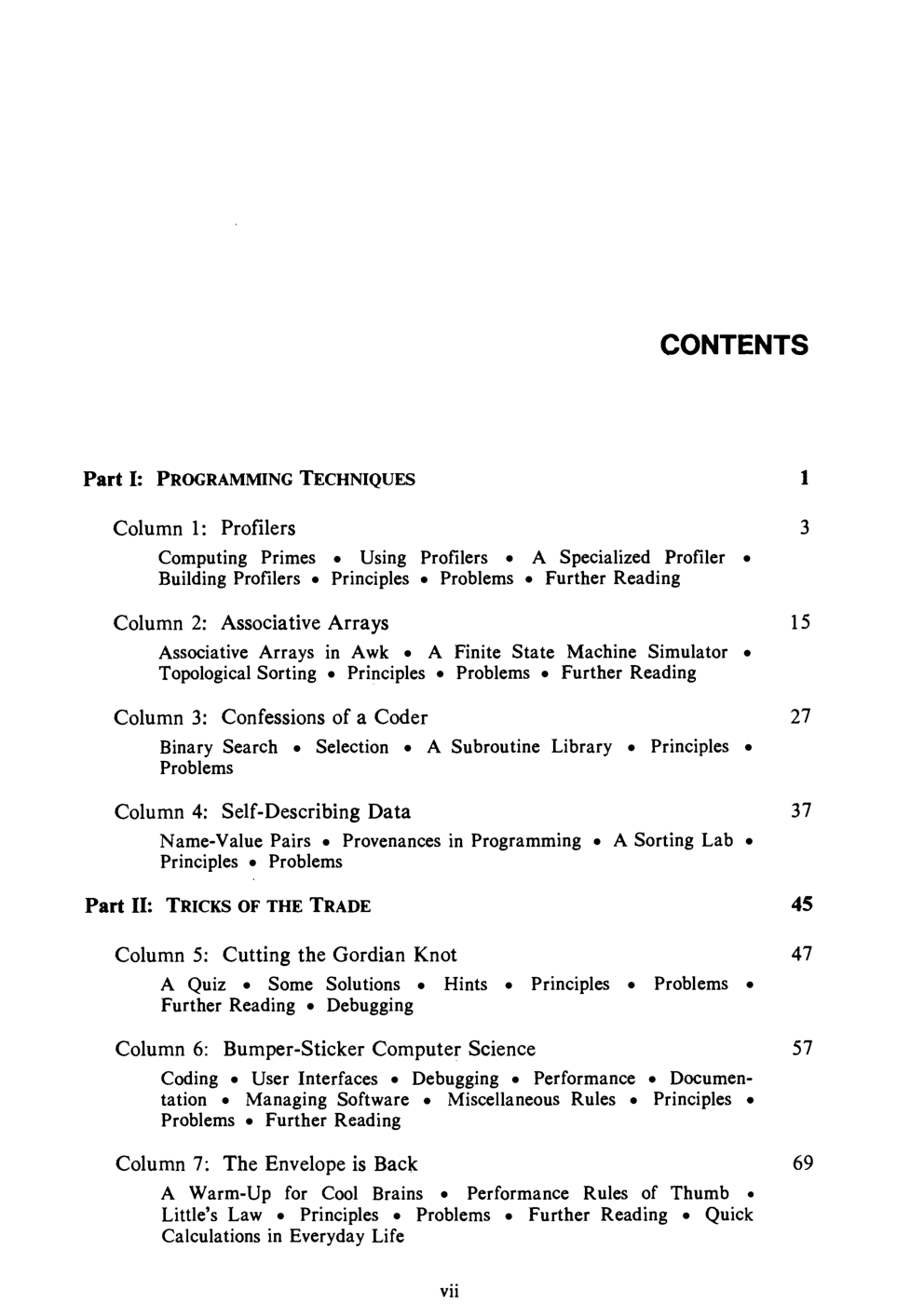 CONTENTS

Part I: PROGRAMMING TECHNIQUES 1

Column 1: Profilers 3

Computing Primes • Using Profilers • A Specialized Profiler • Building Profilers • Principles • Problems • Further Reading

Column 2: Associative Arrays 15

Associative Arrays in Awk • A Finite State Machine Simulator • Topological Sorting • Principles • Problems • Further Reading

Column 3: Confessions of a Coder 27

Binary Search • Selection • A Subroutine Library • Principles • Problems

Column 4: Self-Describing Data 37

Name-Value Pairs • Provenances in Programming • A Sorting Lab • Principles • Problems

Part II: TRICKS OF THE TRADE 45

Column 5: Cutting the Gordian Knot 47

A Quiz • Some Solutions • Hints • Principles • Problems • Further Reading • Debugging

Column 6: Bumper-Sticker Computer Science 57

Coding • User Interfaces • Debugging • Performance • Documentation • Managing Software • Miscellaneous Rules • Principles • Problems • Further Reading

Column 7: The Envelope is Back 69

A Warm-Up for Cool Brains • Performance Rules of Thumb • Little's Law • Principles • Problems • Further Reading • Quick Calculations in Everyday Life

vii